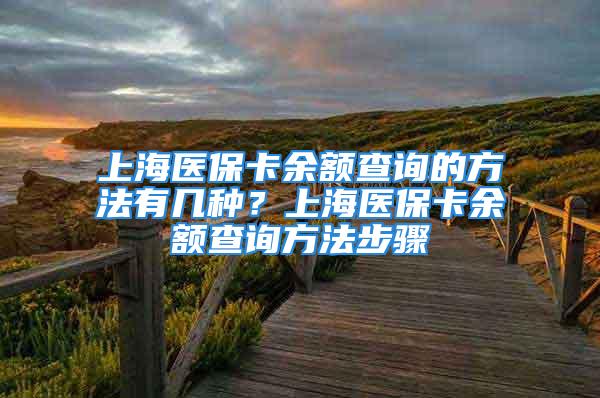 上海医保卡余额查询的方法有几种？上海医保卡余额查询方法步骤